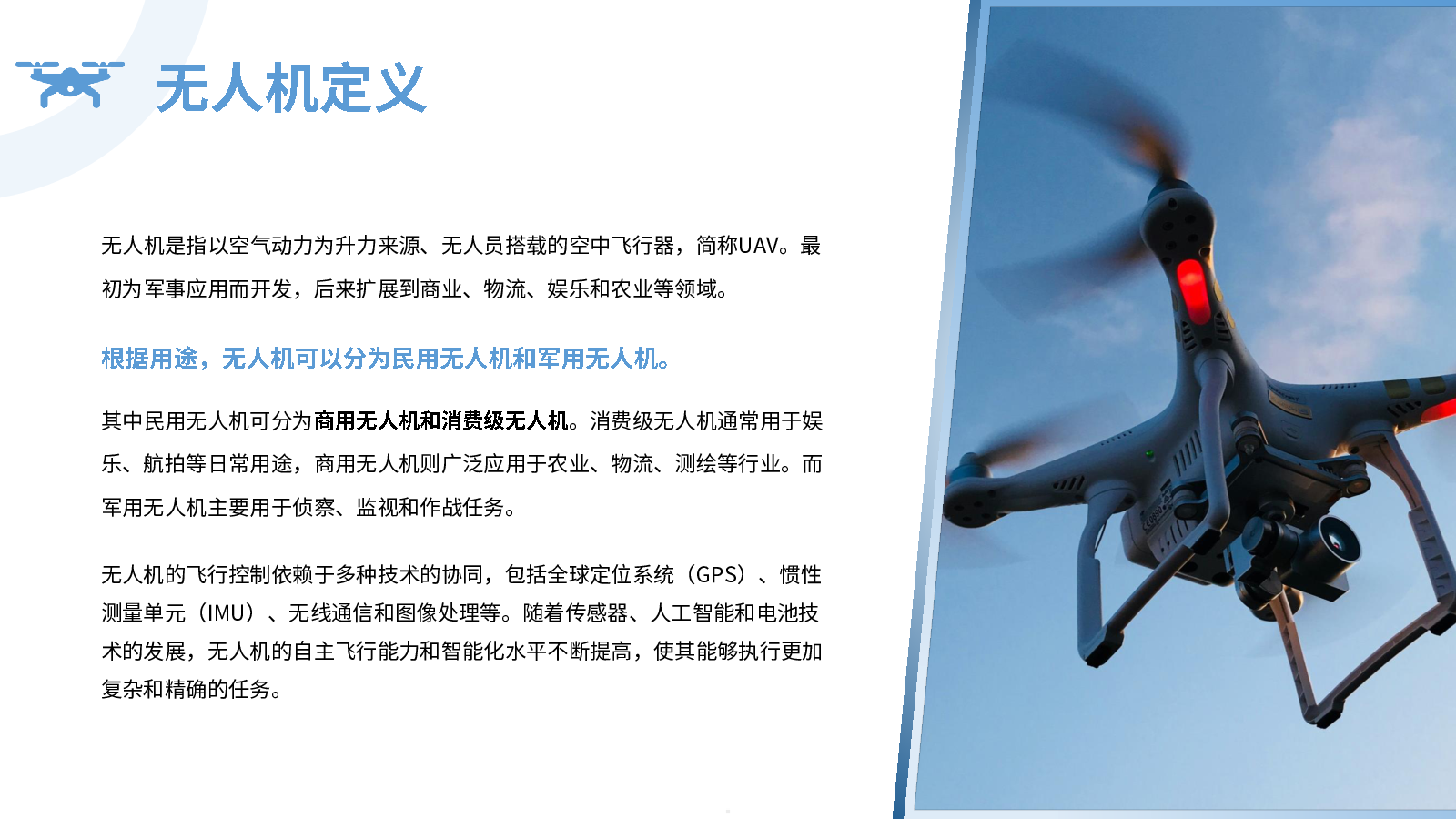 无人机定义

无人机是指以空气动力为升力来源、无人员搭载的空中飞行器，简称UAV。最初为军事应用而开发，后来扩展到商业、物流、娱乐和农业等领域。

根据用途，无人机可以分为民用无人机和军用无人机。

其中民用无人机可分为商用无人机和消费级无人机。消费级无人机通常用于娱乐、航拍等日常用途，商用无人机则广泛应用于农业、物流、测绘等行业。而军用无人机主要用于侦察、监视和作战任务。

无人机的飞行控制依赖于多种技术的协同，包括全球定位系统（GPS）、惯性测量单元（IMU）、无线通信和图像处理等。随着传感器、人工智能和电池技术的发展，无人机的自主飞行能力和智能化水平不断提高，使其能够执行更加复杂和精确的任务。